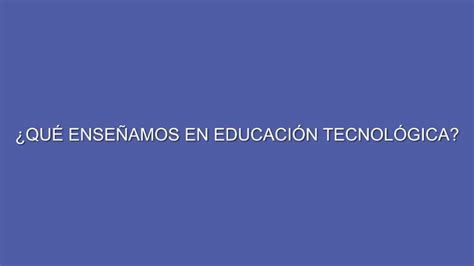 ¿QUÉ ENSEÑAMOS EN EDUCACIÓN TECNOLÓGICA?